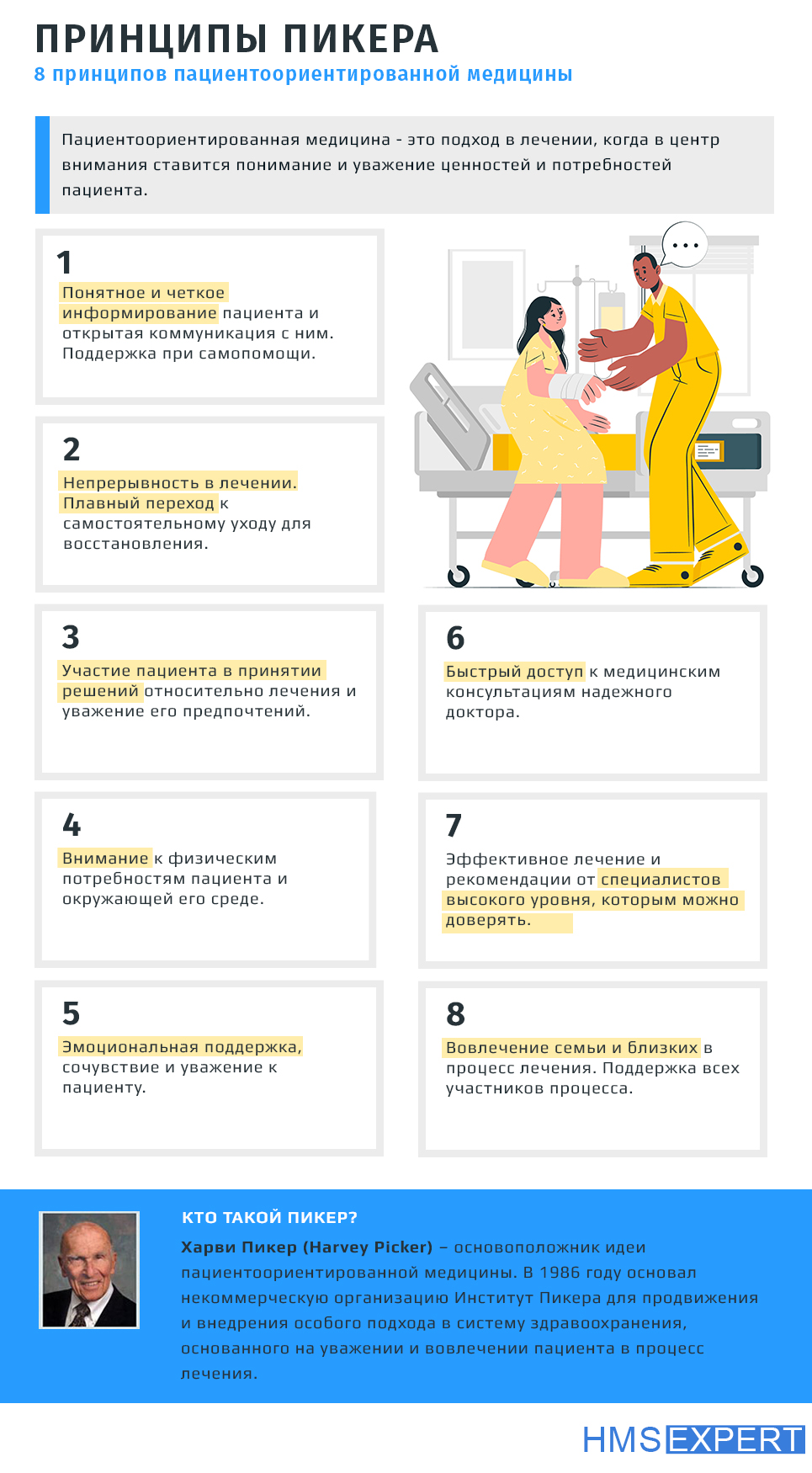 ПРИНЦИПЫ ПИКЕРА

8 принципов пациентоориентированной медицины

Пациентоориентированная медицина - это подход в лечении, когда в центр внимания ставится понимание и уважение ценностей и потребностей пациента.

1
Понятное и четкое информирование пациента и открытая коммуникация с ним. Поддержка при самопомощи.

2
Непрерывность в лечении. Плавный переход к самостоятельному уходу для восстановления.

3
Участие пациента в принятии решений относительно лечения и уважение его предпочтений.

4
Внимание к физическим потребностям пациента и окружающей его среде.

5
Эмоциональная поддержка, сочувствие и уважение к пациенту.

6
Быстрый доступ к медицинским консультациям надежного доктора.

7
Эффективное лечение и рекомендации от специалистов высокого уровня, которым можно доверять.

8
Вовлечение семьи и близких в процесс лечения. Поддержка всех участников процесса.

КТО ТАКОЙ ПИКЕР?

Харви Пикер (Harvey Picker) – основоположник идеи пациентоориентированной медицины. В 1986 году основал некоммерческую организацию Институт Пикера для продвижения и внедрения особого подхода в систему здравоохранения, основанного на уважении и вовлечении пациента в процесс лечения.

HMS EXPERT